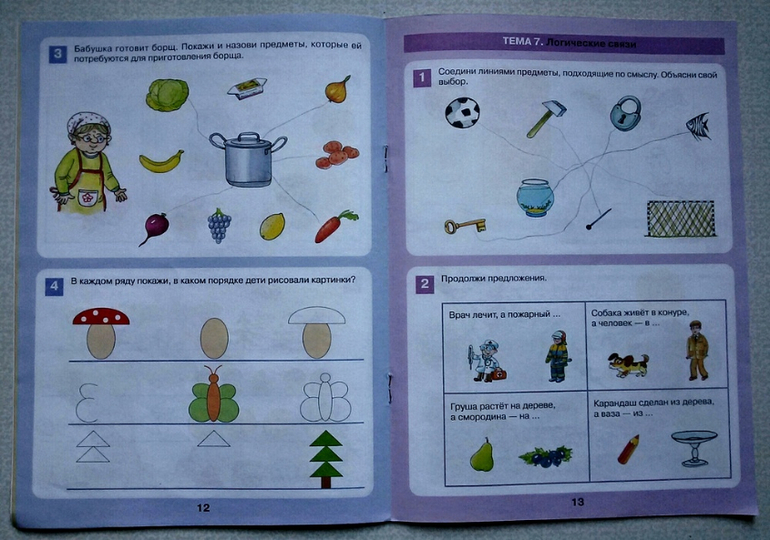 3 Бабушка готовит борщ. Покажи и назови предметы, которые ей потребуются для приготовления борща.

4 В каждом ряду покажи, в каком порядке дети рисовали картинки?

12

ТЕМА 7. Логические связи

1 Соедини линиями предметы, подходящие по смыслу. Объясни свой выбор.

2 Продолжи предложения.

Врач лечит, а пожарный ...

Собака живёт в конуре, а человек — в ...

Груша растёт на дереве, а смородина — на ...

Карандаш сделан из дерева, а ваза — из ...

13